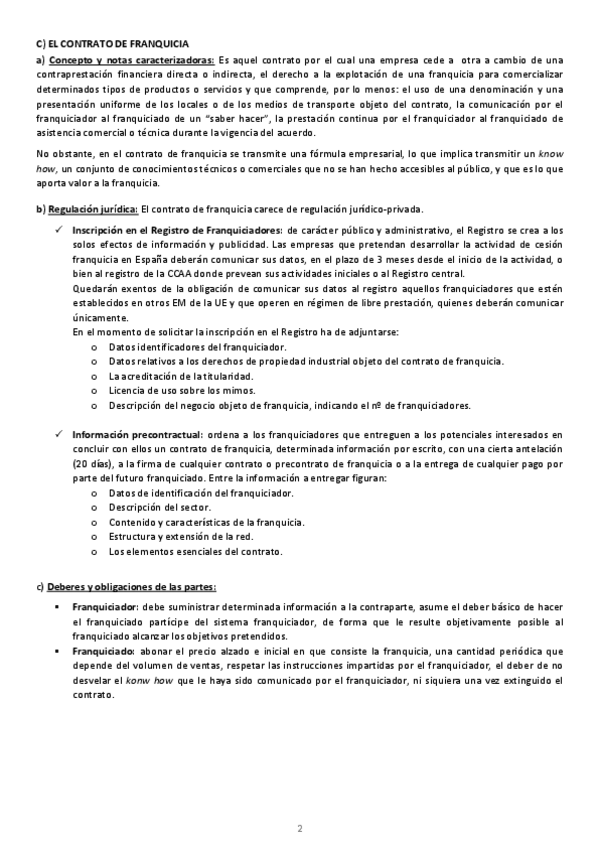 C) EL CONTRATO DE FRANQUICIA

a) Concepto y notas caracterizadoras: Es aquel contrato por el cual una empresa cede a otra a cambio de una contraprestación financiera directa o indirecta, el derecho a la explotación de una franquicia para comercializar determinados tipos de productos o servicios y que comprende, por lo menos: el uso de una denominación y una presentación uniforme de los locales o de los medios de transporte objeto del contrato, la comunicación por el franquiciador al franquiciado de un "saber hacer", la prestación continua por el franquiciador al franquiciado de asistencia comercial o técnica durante la vigencia del acuerdo.

No obstante, en el contrato de franquicia se transmite una fórmula empresarial, lo que implica transmitir un know how, un conjunto de conocimientos técnicos o comerciales que no se han hecho accesibles al público, y que es lo que aporta valor a la franquicia.

b) Regulación jurídica: El contrato de franquicia carece de regulación jurídico-privada.

✓ Inscripción en el Registro de Franquiciadores: de carácter público y administrativo, el Registro se crea a los solos efectos de información y publicidad. Las empresas que pretendan desarrollar la actividad de cesión franquicia en España deberán comunicar sus datos, en el plazo de 3 meses desde el inicio de la actividad, o bien al registro de la CCAA donde prevean sus actividades iniciales o al Registro central.
Quedarán exentos de la obligación de comunicar sus datos al registro aquellos franquiciadores que estén establecidos en otros EM de la UE y que operen en régimen de libre prestación, quienes deberán comunicar únicamente.
En el momento de solicitar la inscripción en el Registro ha de adjuntarse:
o Datos identificadores del franquiciador.
o Datos relativos a los derechos de propiedad industrial objeto del contrato de franquicia.
o La acreditación de la titularidad.
o Licencia de uso sobre los mimos.
o Descripción del negocio objeto de franquicia, indicando el nº de franquiciadores.

✓ Información precontractual: ordena a los franquiciadores que entreguen a los potenciales interesados en concluir con ellos un contrato de franquicia, determinada información por escrito, con una cierta antelación (20 días), a la firma de cualquier contrato o precontrato de franquicia o a la entrega de cualquier pago por parte del futuro franquiciado. Entre la información a entregar figuran:
o Datos de identificación del franquiciador.
o Descripción del sector.
o Contenido y características de la franquicia.
o Estructura y extensión de la red.
o Los elementos esenciales del contrato.

c) Deberes y obligaciones de las partes:

▪ Franquiciador: debe suministrar determinada información a la contraparte, asume el deber básico de hacer el franquiciado partícipe del sistema franquiciador, de forma que le resulte objetivamente posible al franquiciado alcanzar los objetivos pretendidos.
▪ Franquiciado: abonar el precio alzado e inicial en que consiste la franquicia, una cantidad periódica que depende del volumen de ventas, respetar las instrucciones impartidas por el franquiciador, el deber de no desvelar el konw how que le haya sido comunicado por el franquiciador, ni siquiera una vez extinguido el contrato.

2